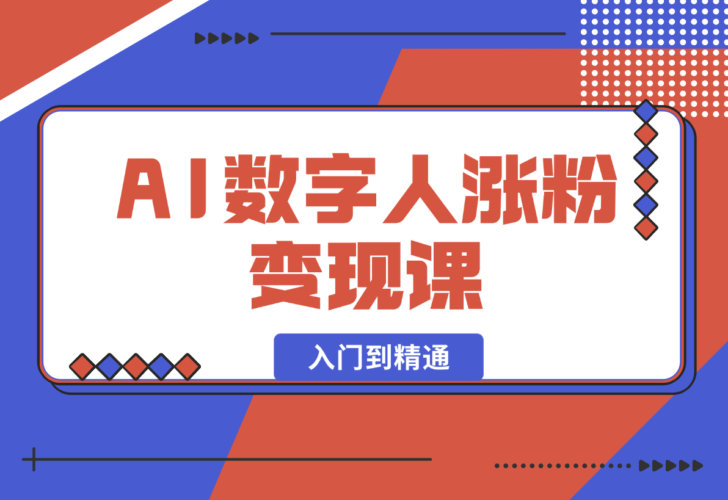 AI数字人涨粉变现课

入门到精通